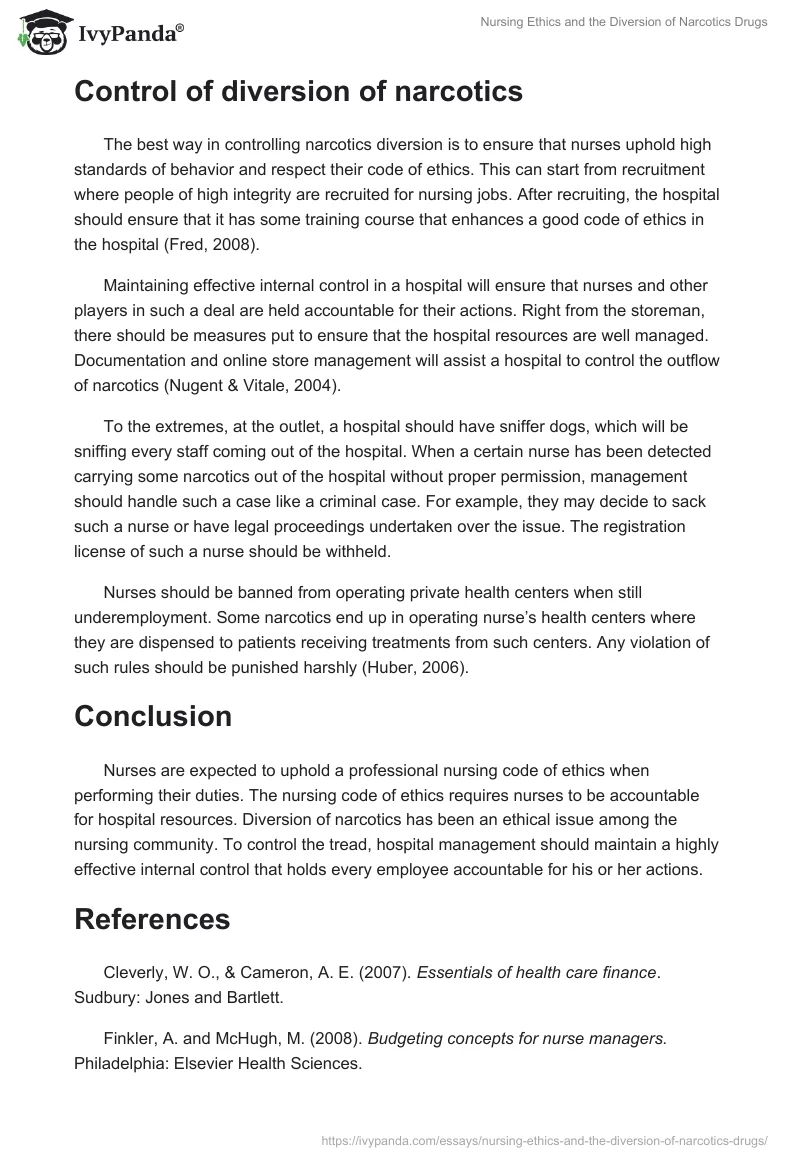 IvyPanda®

Nursing Ethics and the Diversion of Narcotics Drugs

Control of diversion of narcotics

The best way in controlling narcotics diversion is to ensure that nurses uphold high standards of behavior and respect their code of ethics. This can start from recruitment where people of high integrity are recruited for nursing jobs. After recruiting, the hospital should ensure that it has some training course that enhances a good code of ethics in the hospital (Fred, 2008).

Maintaining effective internal control in a hospital will ensure that nurses and other players in such a deal are held accountable for their actions. Right from the storeman, there should be measures put to ensure that the hospital resources are well managed. Documentation and online store management will assist a hospital to control the outflow of narcotics (Nugent & Vitale, 2004).

To the extremes, at the outlet, a hospital should have sniffer dogs, which will be sniffing every staff coming out of the hospital. When a certain nurse has been detected carrying some narcotics out of the hospital without proper permission, management should handle such a case like a criminal case. For example, they may decide to sack such a nurse or have legal proceedings undertaken over the issue. The registration license of such a nurse should be withheld.

Nurses should be banned from operating private health centers when still underemployment. Some narcotics end up in operating nurse's health centers where they are dispensed to patients receiving treatments from such centers. Any violation of such rules should be punished harshly (Huber, 2006).

Conclusion

Nurses are expected to uphold a professional nursing code of ethics when performing their duties. The nursing code of ethics requires nurses to be accountable for hospital resources. Diversion of narcotics has been an ethical issue among the nursing community. To control the tread, hospital management should maintain a highly effective internal control that holds every employee accountable for his or her actions.

References

Cleverly, W. O., & Cameron, A. E. (2007). Essentials of health care finance. Sudbury: Jones and Bartlett.

Finkler, A. and McHugh, M. (2008). Budgeting concepts for nurse managers. Philadelphia: Elsevier Health Sciences.

https://ivypanda.com/essays/nursing-ethics-and-the-diversion-of-narcotics-drugs/